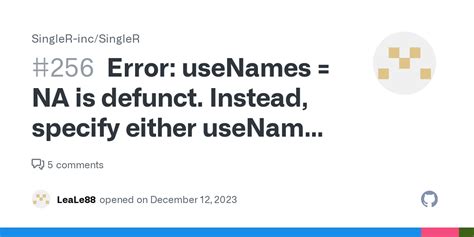 SingleR-inc/SingleR

#256 Error: useNames = NA is defunct. Instead, specify either useNam...

5 comments

LeaLe88 opened on December 12, 2023